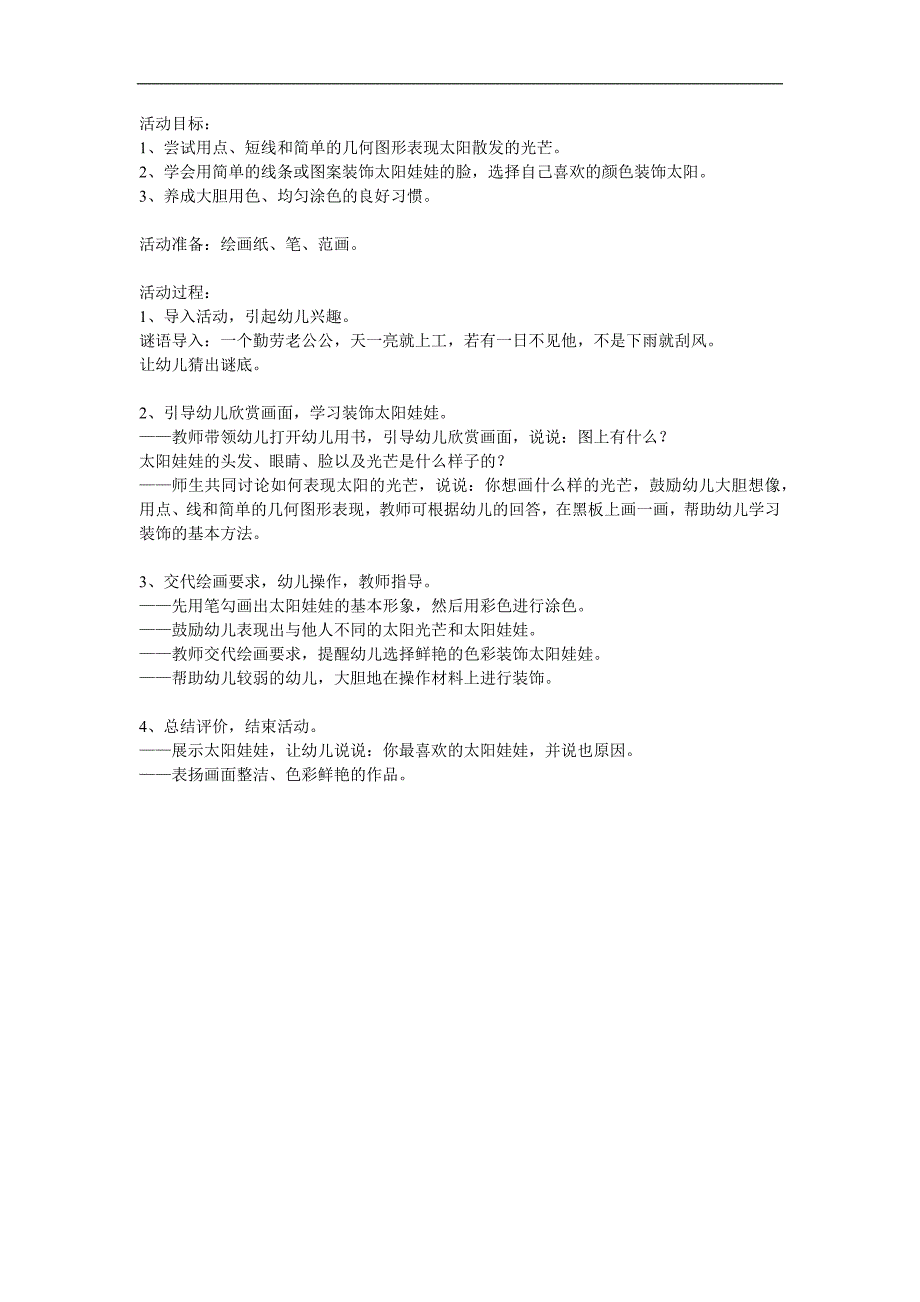 活动目标：
1、尝试用点、短线和简单的几何图形表现太阳散发的光芒。
2、学会用简单的线条或图案装饰太阳娃娃的脸，选择自己喜欢的颜色装饰太阳。
3、养成大胆用色、均匀涂色的良好习惯。

活动准备：绘画纸、笔、范画。

活动过程：
1、导入活动，引起幼儿兴趣。
谜语导入：一个勤劳老公公，天一亮就上工，若有一日不见他，不是下雨就刮风。
让幼儿猜出谜底。

2、引导幼儿欣赏画面，学习装饰太阳娃娃。
——教师带领幼儿打开幼儿用书，引导幼儿欣赏画面，说说：图上有什么？
太阳娃娃的头发、眼睛、脸以及光芒是什么样子的？
——师生共同讨论如何表现太阳的光芒，说说：你想画什么样的光芒，鼓励幼儿大胆想像，用点、线和简单的几何图形表现，教师可根据幼儿的回答，在黑板上画一画，帮助幼儿学习装饰的基本方法。

3、交代绘画要求，幼儿操作，教师指导。
——先用笔勾画出太阳娃娃的基本形象，然后用彩色进行涂色。
——鼓励幼儿表现出与他人不同的太阳光芒和太阳娃娃。
——教师交代绘画要求，提醒幼儿选择鲜艳的色彩装饰太阳娃娃。
——帮助幼儿较弱的幼儿，大胆地在操作材料上进行装饰。

4、总结评价，结束活动。
——展示太阳娃娃，让幼儿说说：你最喜欢的太阳娃娃，并说也原因。
——表扬画面整洁、色彩鲜艳的作品。